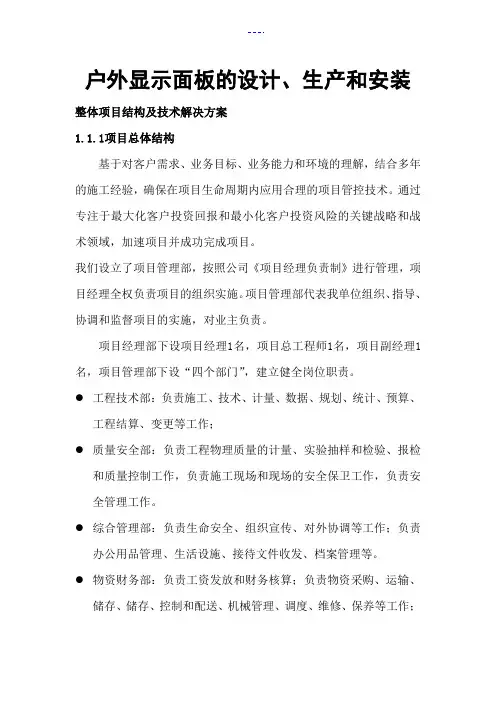 ---.

户外显示面板的设计、生产和安装

整体项目结构及技术解决方案

1.1.1项目总体结构

基于对客户需求、业务目标、业务能力和环境的理解，结合多年的施工经验，确保在项目生命周期内应用合理的项目管控技术。通过专注于最大化客户投资回报和最小化客户投资风险的关键战略和战术领域，加速项目并成功完成项目。

我们设立了项目管理部，按照公司《项目经理负责制》进行管理，项目经理全权负责项目的组织实施。项目管理部代表我单位组织、指导、协调和监督项目的实施，对业主负责。

项目经理部下设项目经理1名，项目总工程师1名，项目副经理1名，项目管理部下设“四个部门”，建立健全岗位职责。

● 工程技术部：负责施工、技术、计量、数据、规划、统计、预算、工程结算、变更等工作；

● 质量安全部：负责工程物理质量的计量、实验抽样和检验、报检和质量控制工作，负责施工现场和现场的安全保卫工作，负责安全管理工作。

● 综合管理部：负责生命安全、组织宣传、对外协调等工作；负责办公用品管理、生活设施、接待文件收发、档案管理等。

● 物资财务部：负责工资发放和财务核算；负责物资采购、运输、储存、储存、控制和配送、机械管理、调度、维修、保养等工作；